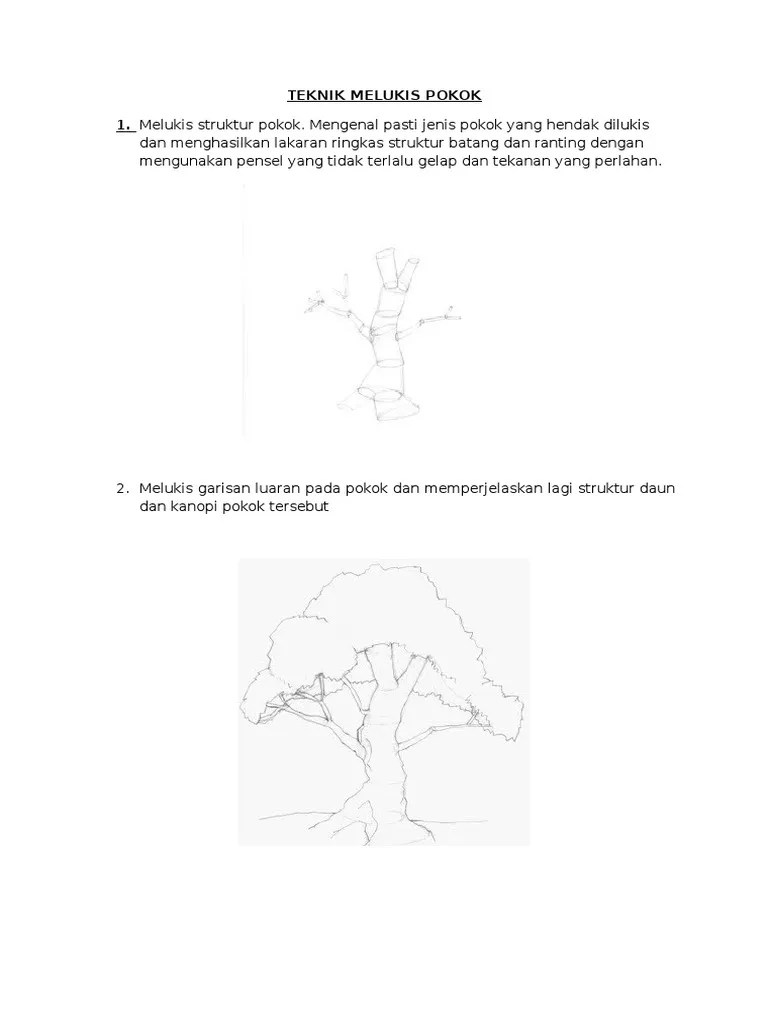 TEKNIK MELUKIS POKOK

1. Melukis struktur pokok. Mengenal pasti jenis pokok yang hendak dilukis dan menghasilkan lakaran ringkas struktur batang dan ranting dengan mengunakan pensel yang tidak terlalu gelap dan tekanan yang perlahan.

2. Melukis garisan luaran pada pokok dan memperjelaskan lagi struktur daun dan kanopi pokok tersebut